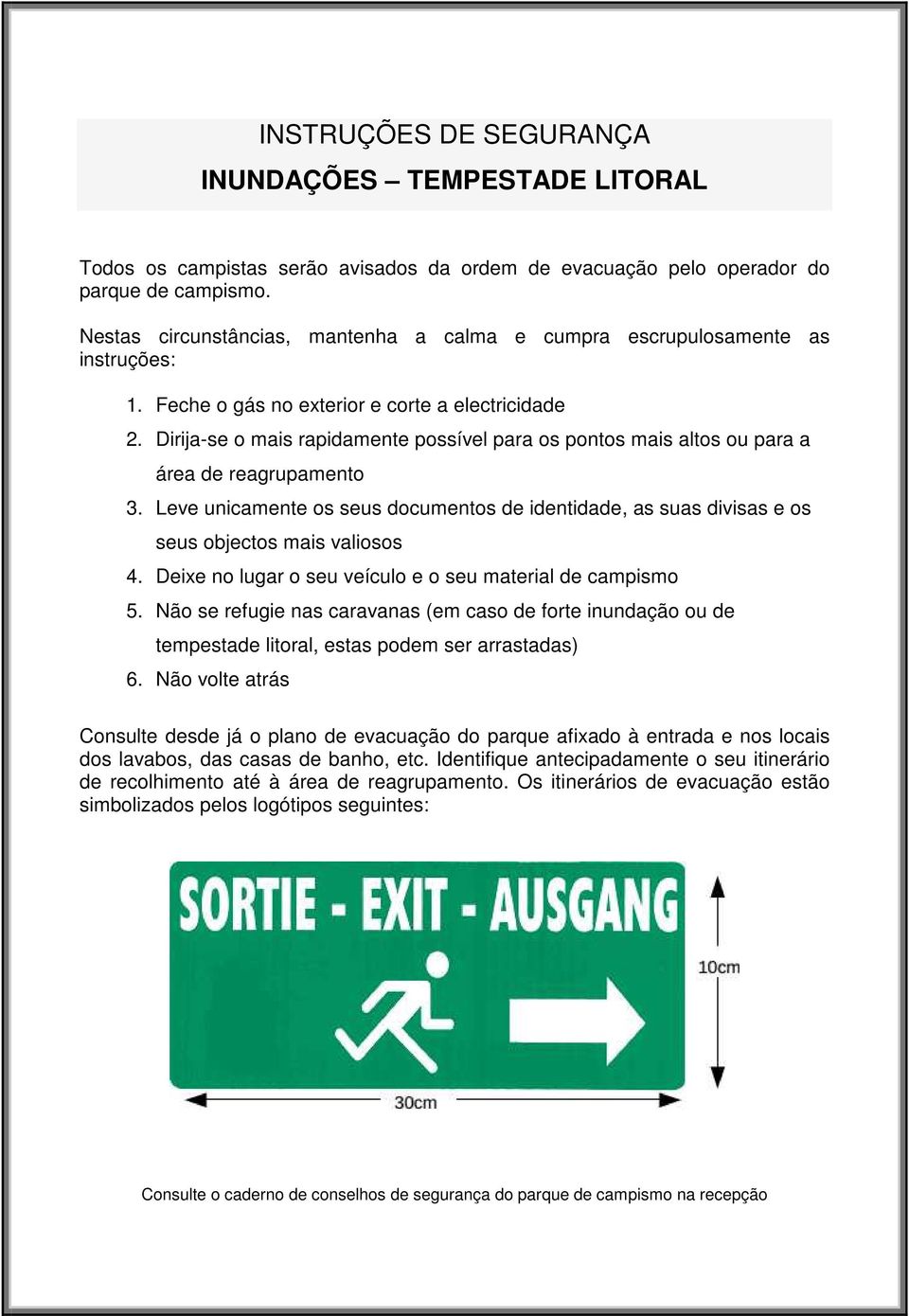 INSTRUÇÕES DE SEGURANÇA

INUNDAÇÕES – TEMPESTADE LITORAL

Todos os campistas serão avisados da ordem de evacuação pelo operador do parque de campismo.

Nestas circunstâncias, mantenha a calma e cumpra escrupulosamente as instruções:

1. Feche o gás no exterior e corte a electricidade
2. Dirija-se o mais rapidamente possível para os pontos mais altos ou para a área de reagrupamento
3. Leve unicamente os seus documentos de identidade, as suas divisas e os seus objectos mais valiosos
4. Deixe no lugar o seu veículo e o seu material de campismo
5. Não se refugie nas caravanas (em caso de forte inundação ou de tempestade litoral, estas podem ser arrastadas)
6. Não volte atrás

Consulte desde já o plano de evacuação do parque afixado à entrada e nos locais dos lavabos, das casas de banho, etc. Identifique antecipadamente o seu itinerário de recolhimento até à área de reagrupamento. Os itinerários de evacuação estão simbolizados pelos logótipos seguintes:

SORTIE - EXIT - AUSGANG

10cm

30cm

Consulte o caderno de conselhos de segurança do parque de campismo na recepção